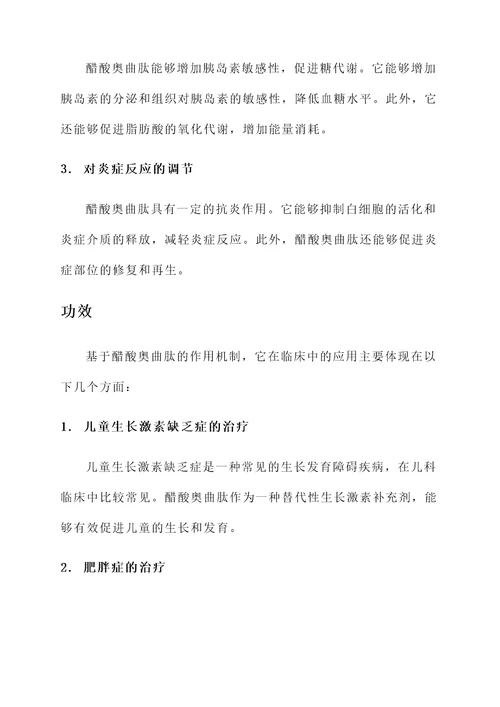 醋酸奥曲肽能够增加胰岛素敏感性，促进糖代谢。它能够增加胰岛素的分泌和组织对胰岛素的敏感性，降低血糖水平。此外，它还能够促进脂肪酸的氧化代谢，增加能量消耗。

3. 对炎症反应的调节

醋酸奥曲肽具有一定的抗炎作用。它能够抑制白细胞的活化和炎症介质的释放，减轻炎症反应。此外，醋酸奥曲肽还能够促进炎症部位的修复和再生。

功效

基于醋酸奥曲肽的作用机制，它在临床中的应用主要体现在以下几个方面：

1. 儿童生长激素缺乏症的治疗

儿童生长激素缺乏症是一种常见的生长发育障碍疾病，在儿科临床中比较常见。醋酸奥曲肽作为一种替代性生长激素补充剂，能够有效促进儿童的生长和发育。

2. 肥胖症的治疗